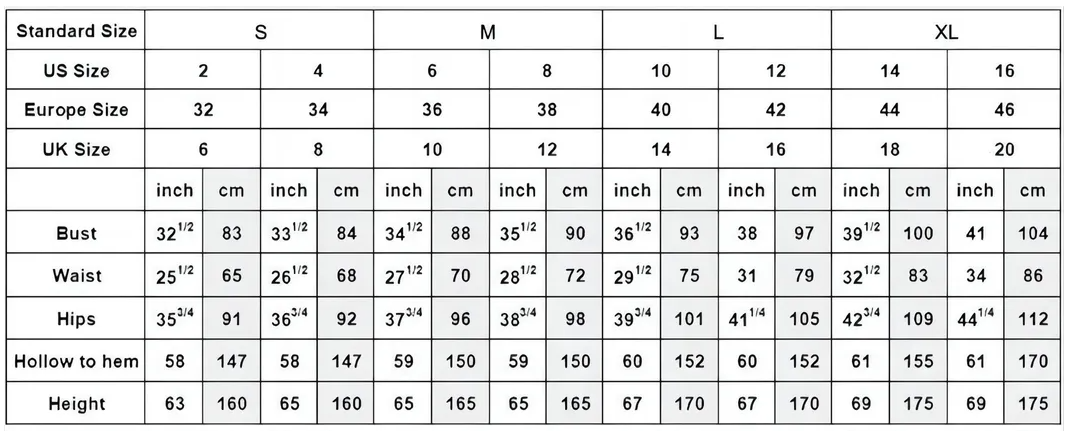 | Standard Size | S | | | | M | | | | L | | | | XL | | | |
|---|---|---|---|---|---|---|---|---|---|---|---|---|---|---|---|---|
| US Size | 2 | | 4 | | 6 | | 8 | | 10 | | 12 | | 14 | | 16 | |
| Europe Size | 32 | | 34 | | 36 | | 38 | | 40 | | 42 | | 44 | | 46 | |
| UK Size | 6 | | 8 | | 10 | | 12 | | 14 | | 16 | | 18 | | 20 | |
| | inch | cm | inch | cm | inch | cm | inch | cm | inch | cm | inch | cm | inch | cm | inch | cm |
| Bust | $32^{1/2}$ | 83 | $33^{1/2}$ | 84 | $34^{1/2}$ | 88 | $35^{1/2}$ | 90 | $36^{1/2}$ | 93 | 38 | 97 | $39^{1/2}$ | 100 | 41 | 104 |
| Waist | $25^{1/2}$ | 65 | $26^{1/2}$ | 68 | $27^{1/2}$ | 70 | $28^{1/2}$ | 72 | $29^{1/2}$ | 75 | 31 | 79 | $32^{1/2}$ | 83 | 34 | 86 |
| Hips | $35^{3/4}$ | 91 | $36^{3/4}$ | 92 | $37^{3/4}$ | 96 | $38^{3/4}$ | 98 | $39^{3/4}$ | 101 | $41^{1/4}$ | 105 | $42^{3/4}$ | 109 | $44^{1/4}$ | 112 |
| Hollow to hem | 58 | 147 | 58 | 147 | 59 | 150 | 59 | 150 | 60 | 152 | 60 | 152 | 61 | 155 | 61 | 170 |
| Height | 63 | 160 | 65 | 160 | 65 | 165 | 65 | 165 | 67 | 170 | 67 | 170 | 69 | 175 | 69 | 175 |